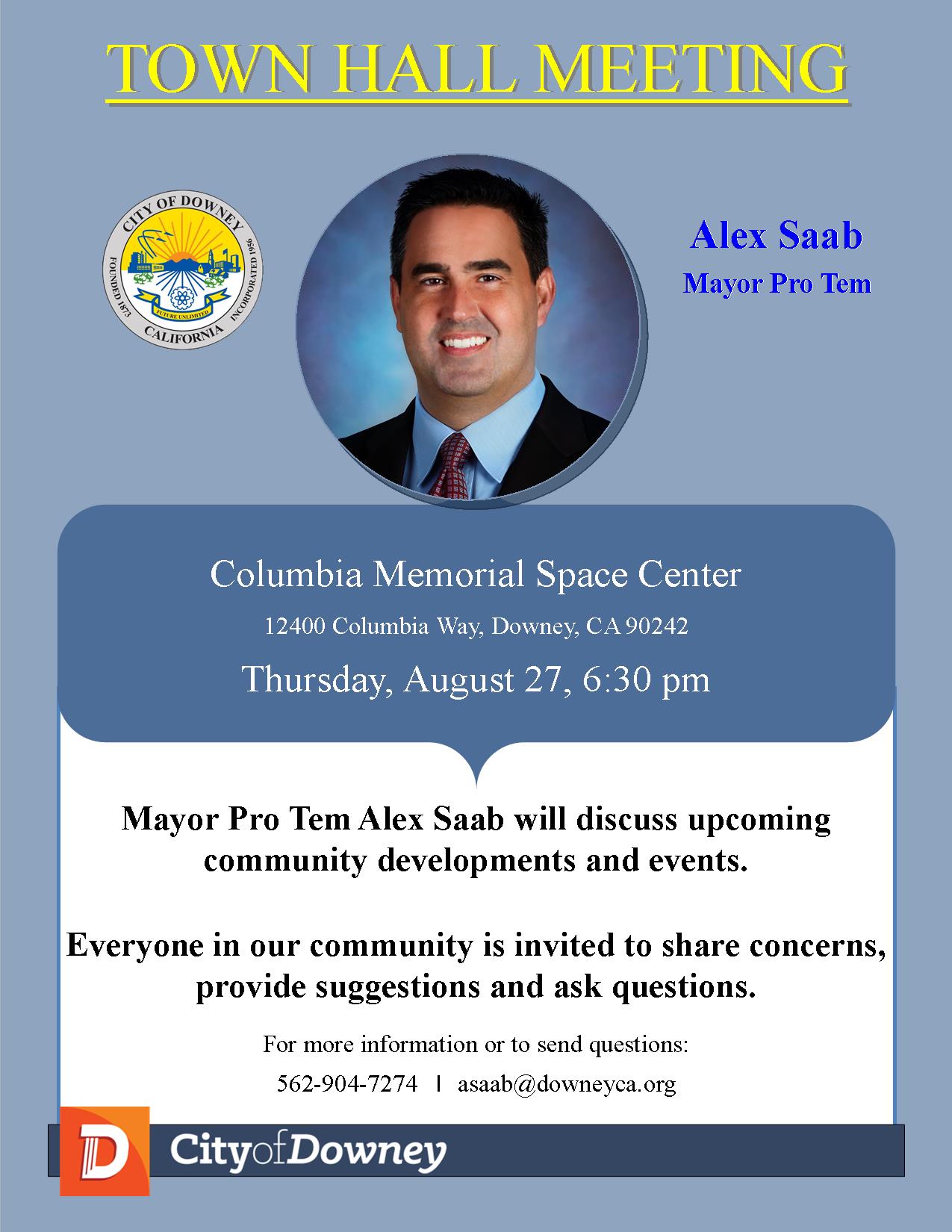 TOWN HALL MEETING

CITY OF DOWNEY
FOUNDED 1873
INCORPORATED 1956
FUTURE UNLIMITED
CALIFORNIA

Alex Saab
Mayor Pro Tem

Columbia Memorial Space Center

12400 Columbia Way, Downey, CA 90242

Thursday, August 27, 6:30 pm

Mayor Pro Tem Alex Saab will discuss upcoming community developments and events.

Everyone in our community is invited to share concerns, provide suggestions and ask questions.

For more information or to send questions:

562-904-7274 | asaab@downeyca.org

D City of Downey